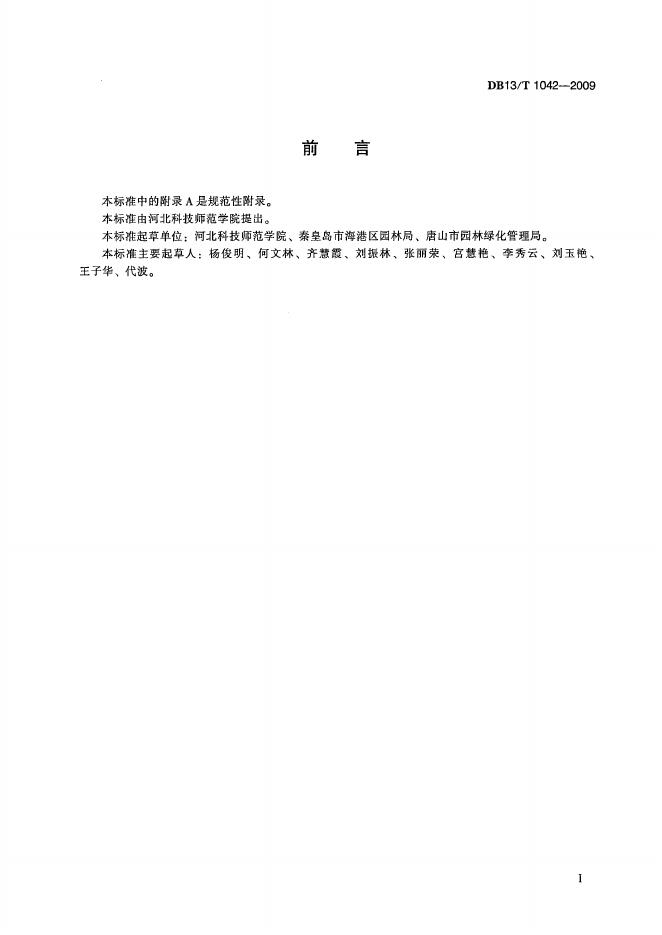 DB13/T 1042—2009

前　言

本标准中的附录A是规范性附录。

本标准由河北科技师范学院提出。

本标准起草单位：河北科技师范学院、秦皇岛市海港区园林局、唐山市园林绿化管理局。

本标准主要起草人：杨俊明、何文林、齐慧霞、刘振林、张丽荣、宫慧艳、李秀云、刘玉艳、王子华、代波。

I